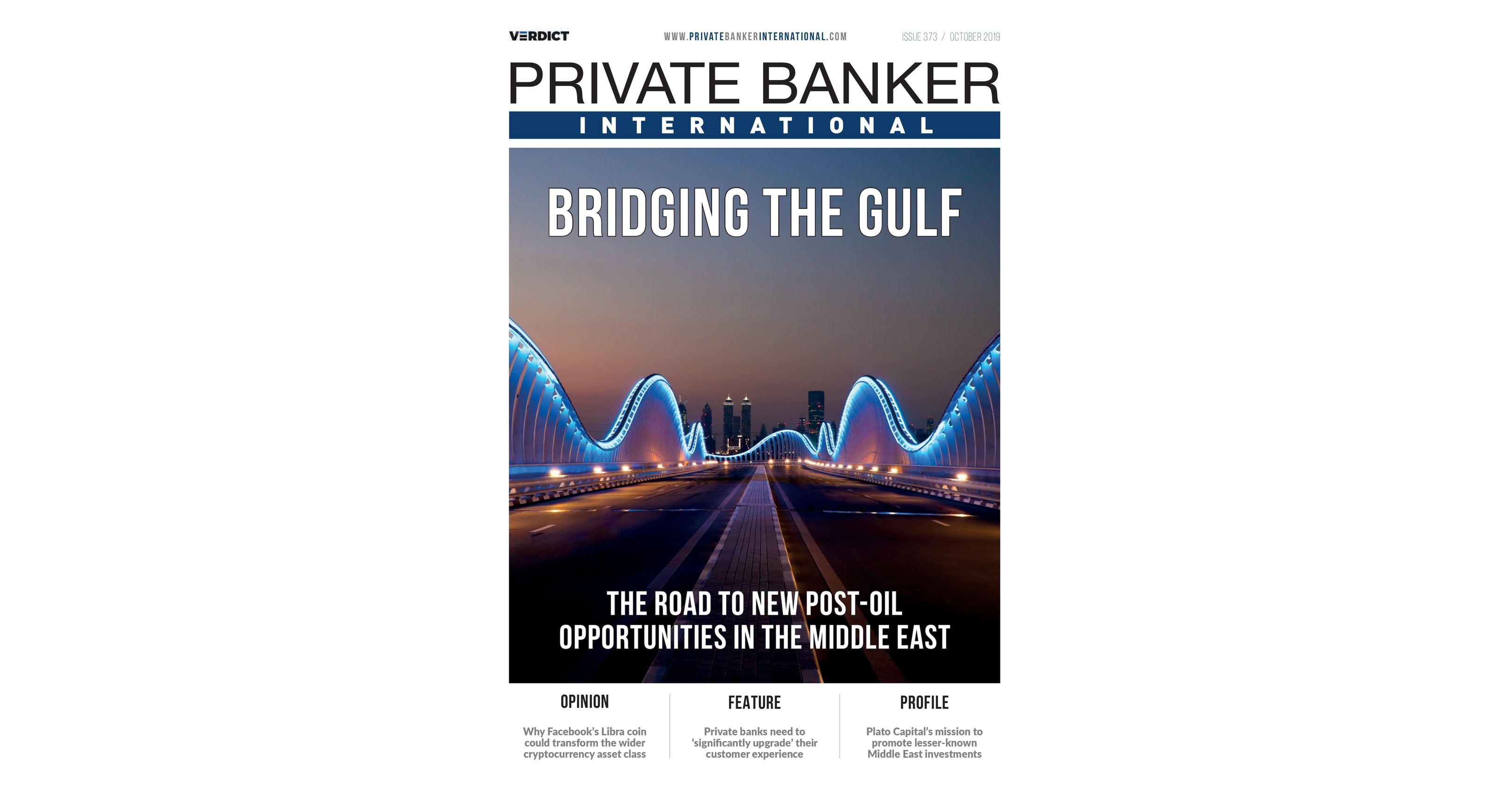 VERDICT

WWW.PRIVATEBANKERINTERNATIONAL.COM

ISSUE 373 / OCTOBER 2019

PRIVATE BANKER
INTERNATIONAL

BRIDGING THE GULF

THE ROAD TO NEW POST-OIL OPPORTUNITIES IN THE MIDDLE EAST

OPINION

Why Facebook's Libra coin could transform the wider cryptocurrency asset class

FEATURE

Private banks need to 'significantly upgrade' their customer experience

PROFILE

Plato Capital's mission to promote lesser-known Middle East investments